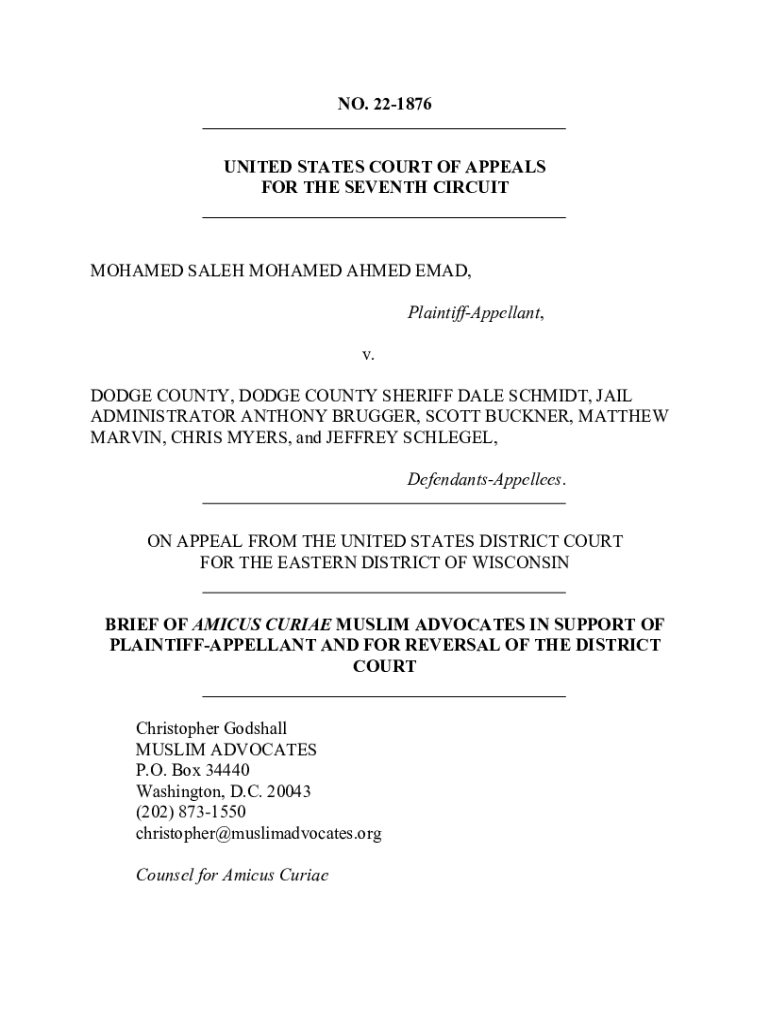 NO. 22-1876

UNITED STATES COURT OF APPEALS
FOR THE SEVENTH CIRCUIT

MOHAMED SALEH MOHAMED AHMED EMAD,

Plaintiff-Appellant,

v.

DODGE COUNTY, DODGE COUNTY SHERIFF DALE SCHMIDT, JAIL ADMINISTRATOR ANTHONY BRUGGER, SCOTT BUCKNER, MATTHEW MARVIN, CHRIS MYERS, and JEFFREY SCHLEGEL,

Defendants-Appellees.

ON APPEAL FROM THE UNITED STATES DISTRICT COURT
FOR THE EASTERN DISTRICT OF WISCONSIN

BRIEF OF AMICUS CURIAE MUSLIM ADVOCATES IN SUPPORT OF PLAINTIFF-APPELLANT AND FOR REVERSAL OF THE DISTRICT COURT

Christopher Godshall
MUSLIM ADVOCATES
P.O. Box 34440
Washington, D.C. 20043
(202) 873-1550
christopher@muslimadvocates.org

Counsel for Amicus Curiae